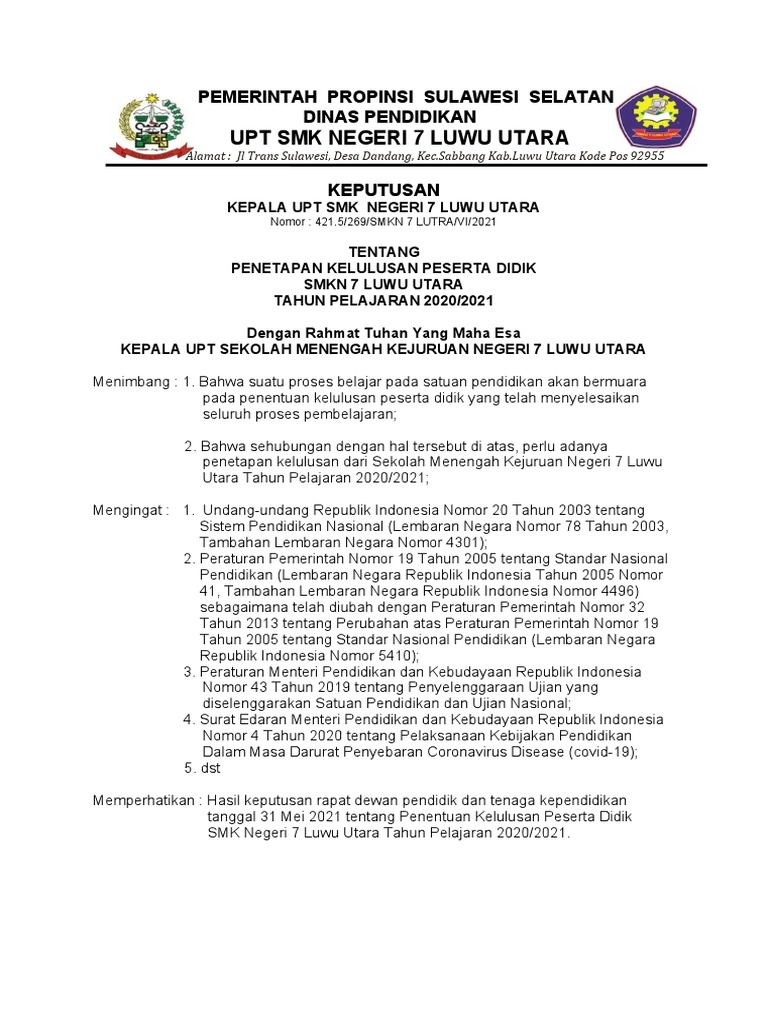 PEMERINTAH PROPINSI SULAWESI SELATAN
DINAS PENDIDIKAN
UPT SMK NEGERI 7 LUWU UTARA
Alamat : Jl Trans Sulawesi, Desa Dandang, Kec.Sabbang Kab.Luwu Utara Kode Pos 92955

KEPUTUSAN
KEPALA UPT SMK NEGERI 7 LUWU UTARA
Nomor : 421.5/269/SMKN 7 LUTRA/VI/2021

TENTANG
PENETAPAN KELULUSAN PESERTA DIDIK
SMKN 7 LUWU UTARA
TAHUN PELAJARAN 2020/2021

Dengan Rahmat Tuhan Yang Maha Esa
KEPALA UPT SEKOLAH MENENGAH KEJURUAN NEGERI 7 LUWU UTARA

Menimbang : 1. Bahwa suatu proses belajar pada satuan pendidikan akan bermuara pada penentuan kelulusan peserta didik yang telah menyelesaikan seluruh proses pembelajaran;

2. Bahwa sehubungan dengan hal tersebut di atas, perlu adanya penetapan kelulusan dari Sekolah Menengah Kejuruan Negeri 7 Luwu Utara Tahun Pelajaran 2020/2021;

Mengingat : 1. Undang-undang Republik Indonesia Nomor 20 Tahun 2003 tentang Sistem Pendidikan Nasional (Lembaran Negara Nomor 78 Tahun 2003, Tambahan Lembaran Negara Nomor 4301);
2. Peraturan Pemerintah Nomor 19 Tahun 2005 tentang Standar Nasional Pendidikan (Lembaran Negara Republik Indonesia Tahun 2005 Nomor 41, Tambahan Lembaran Negara Republik Indonesia Nomor 4496) sebagaimana telah diubah dengan Peraturan Pemerintah Nomor 32 Tahun 2013 tentang Perubahan atas Peraturan Pemerintah Nomor 19 Tahun 2005 tentang Standar Nasional Pendidikan (Lembaran Negara Republik Indonesia Nomor 5410);
3. Peraturan Menteri Pendidikan dan Kebudayaan Republik Indonesia Nomor 43 Tahun 2019 tentang Penyelenggaraan Ujian yang diselenggarakan Satuan Pendidikan dan Ujian Nasional;
4. Surat Edaran Menteri Pendidikan dan Kebudayaan Republik Indonesia Nomor 4 Tahun 2020 tentang Pelaksanaan Kebijakan Pendidikan Dalam Masa Darurat Penyebaran Coronavirus Disease (covid-19);
5. dst

Memperhatikan : Hasil keputusan rapat dewan pendidik dan tenaga kependidikan tanggal 31 Mei 2021 tentang Penentuan Kelulusan Peserta Didik SMK Negeri 7 Luwu Utara Tahun Pelajaran 2020/2021.